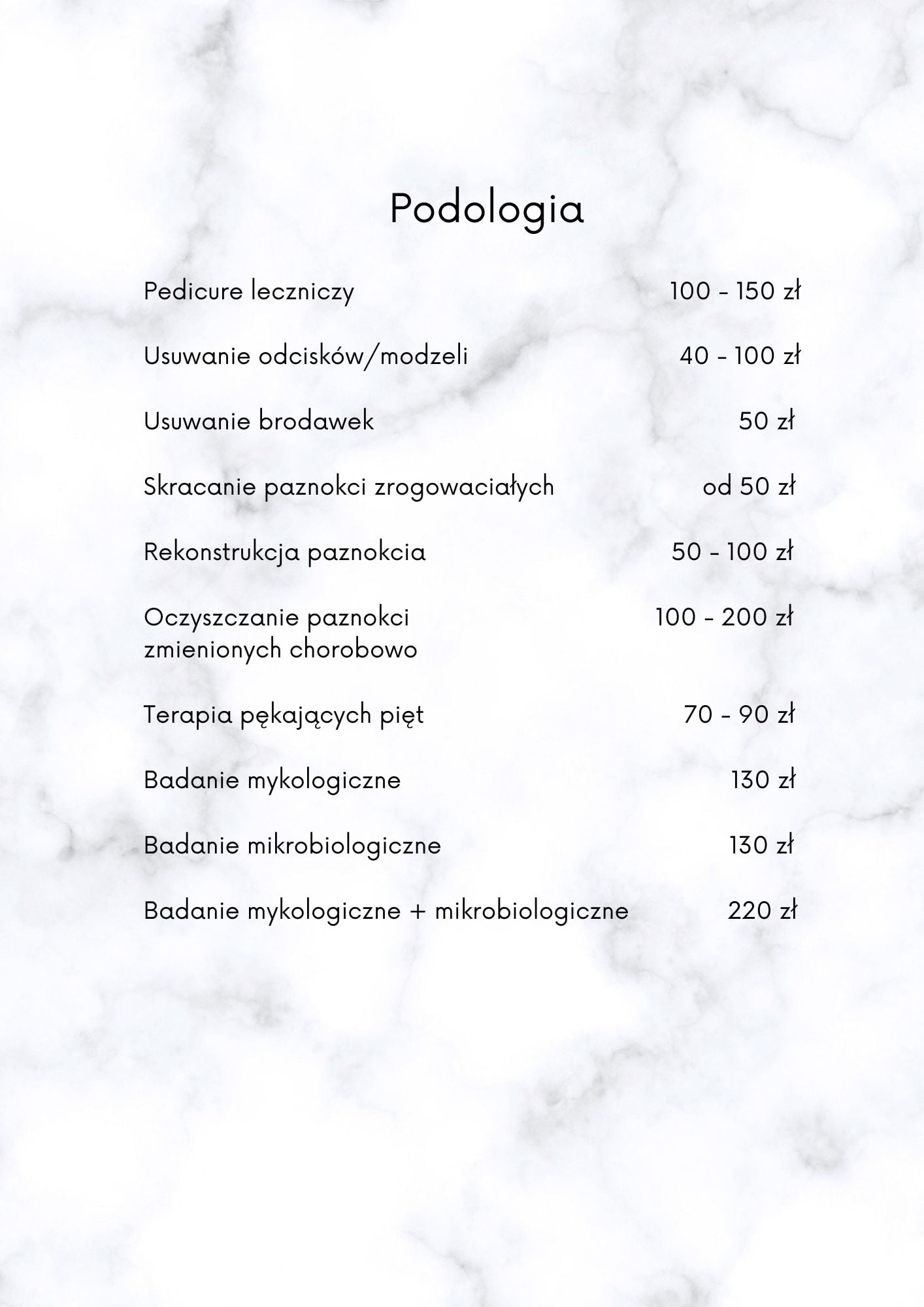 Podologia

Pedicure leczniczy 100 - 150 zł

Usuwanie odcisków/modzeli 40 - 100 zł

Usuwanie brodawek 50 zł

Skracanie paznokci zrogowaciałych od 50 zł

Rekonstrukcja paznokcia 50 - 100 zł

Oczyszczanie paznokci zmienionych chorobowo 100 - 200 zł

Terapia pękających pięt 70 - 90 zł

Badanie mykologiczne 130 zł

Badanie mikrobiologiczne 130 zł

Badanie mykologiczne + mikrobiologiczne 220 zł